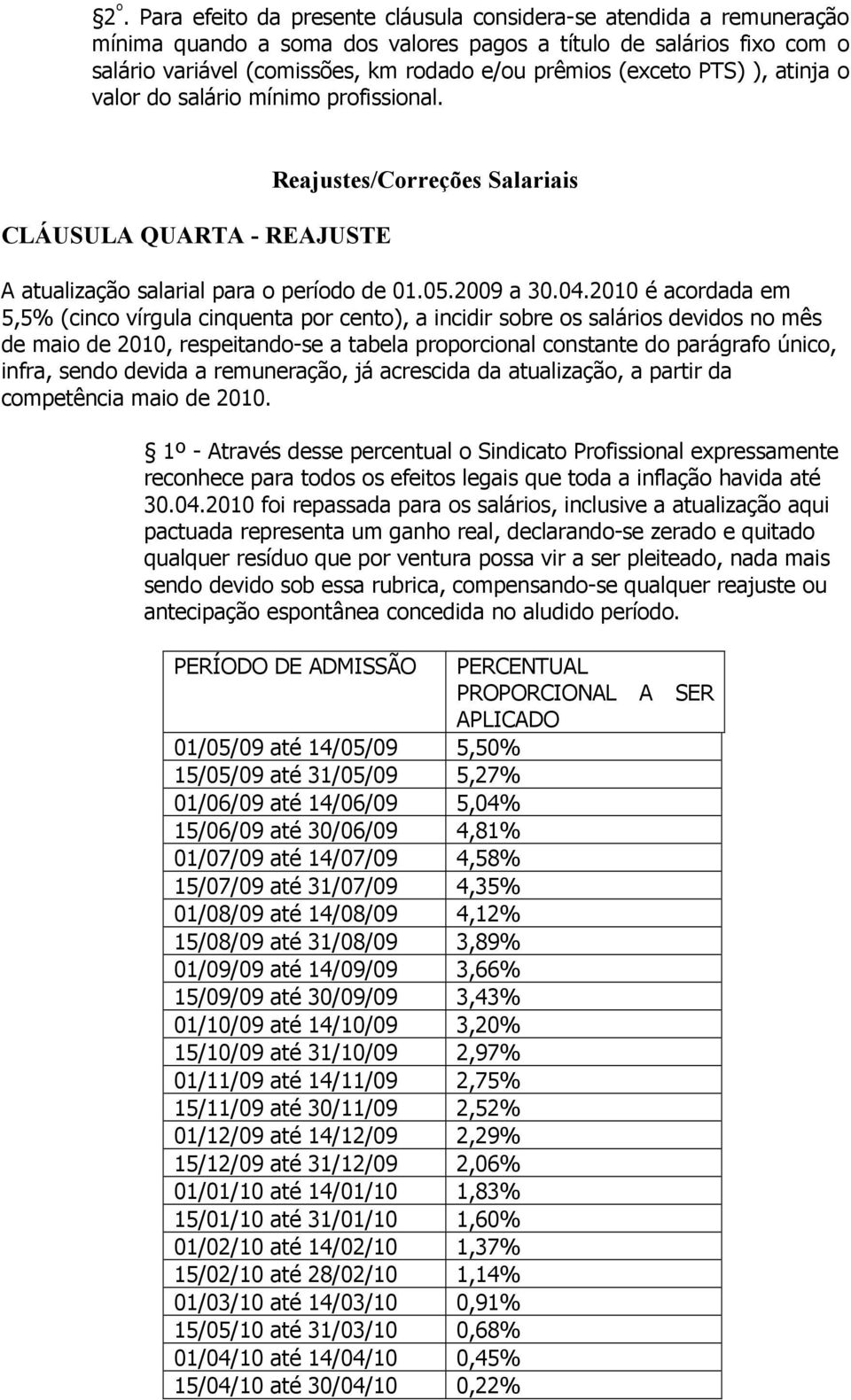 §2º. Para efeito da presente cláusula considera-se atendida a remuneração mínima quando a soma dos valores pagos a título de salários fixo com o salário variável (comissões, km rodado e/ou prêmios (exceto PTS) ), atinja o valor do salário mínimo profissional.

Reajustes/Correções Salariais

CLÁUSULA QUARTA - REAJUSTE

A atualização salarial para o período de 01.05.2009 a 30.04.2010 é acordada em 5,5% (cinco vírgula cinquenta por cento), a incidir sobre os salários devidos no mês de maio de 2010, respeitando-se a tabela proporcional constante do parágrafo único, infra, sendo devida a remuneração, já acrescida da atualização, a partir da competência maio de 2010.

§ 1º - Através desse percentual o Sindicato Profissional expressamente reconhece para todos os efeitos legais que toda a inflação havida até 30.04.2010 foi repassada para os salários, inclusive a atualização aqui pactuada representa um ganho real, declarando-se zerado e quitado qualquer resíduo que por ventura possa vir a ser pleiteado, nada mais sendo devido sob essa rubrica, compensando-se qualquer reajuste ou antecipação espontânea concedida no aludido período.

| PERÍODO DE ADMISSÃO | PERCENTUAL PROPORCIONAL A SER APLICADO |
|---|---|
| 01/05/09 até 14/05/09 | 5,50% |
| 15/05/09 até 31/05/09 | 5,27% |
| 01/06/09 até 14/06/09 | 5,04% |
| 15/06/09 até 30/06/09 | 4,81% |
| 01/07/09 até 14/07/09 | 4,58% |
| 15/07/09 até 31/07/09 | 4,35% |
| 01/08/09 até 14/08/09 | 4,12% |
| 15/08/09 até 31/08/09 | 3,89% |
| 01/09/09 até 14/09/09 | 3,66% |
| 15/09/09 até 30/09/09 | 3,43% |
| 01/10/09 até 14/10/09 | 3,20% |
| 15/10/09 até 31/10/09 | 2,97% |
| 01/11/09 até 14/11/09 | 2,75% |
| 15/11/09 até 30/11/09 | 2,52% |
| 01/12/09 até 14/12/09 | 2,29% |
| 15/12/09 até 31/12/09 | 2,06% |
| 01/01/10 até 14/01/10 | 1,83% |
| 15/01/10 até 31/01/10 | 1,60% |
| 01/02/10 até 14/02/10 | 1,37% |
| 15/02/10 até 28/02/10 | 1,14% |
| 01/03/10 até 14/03/10 | 0,91% |
| 15/05/10 até 31/03/10 | 0,68% |
| 01/04/10 até 14/04/10 | 0,45% |
| 15/04/10 até 30/04/10 | 0,22% |